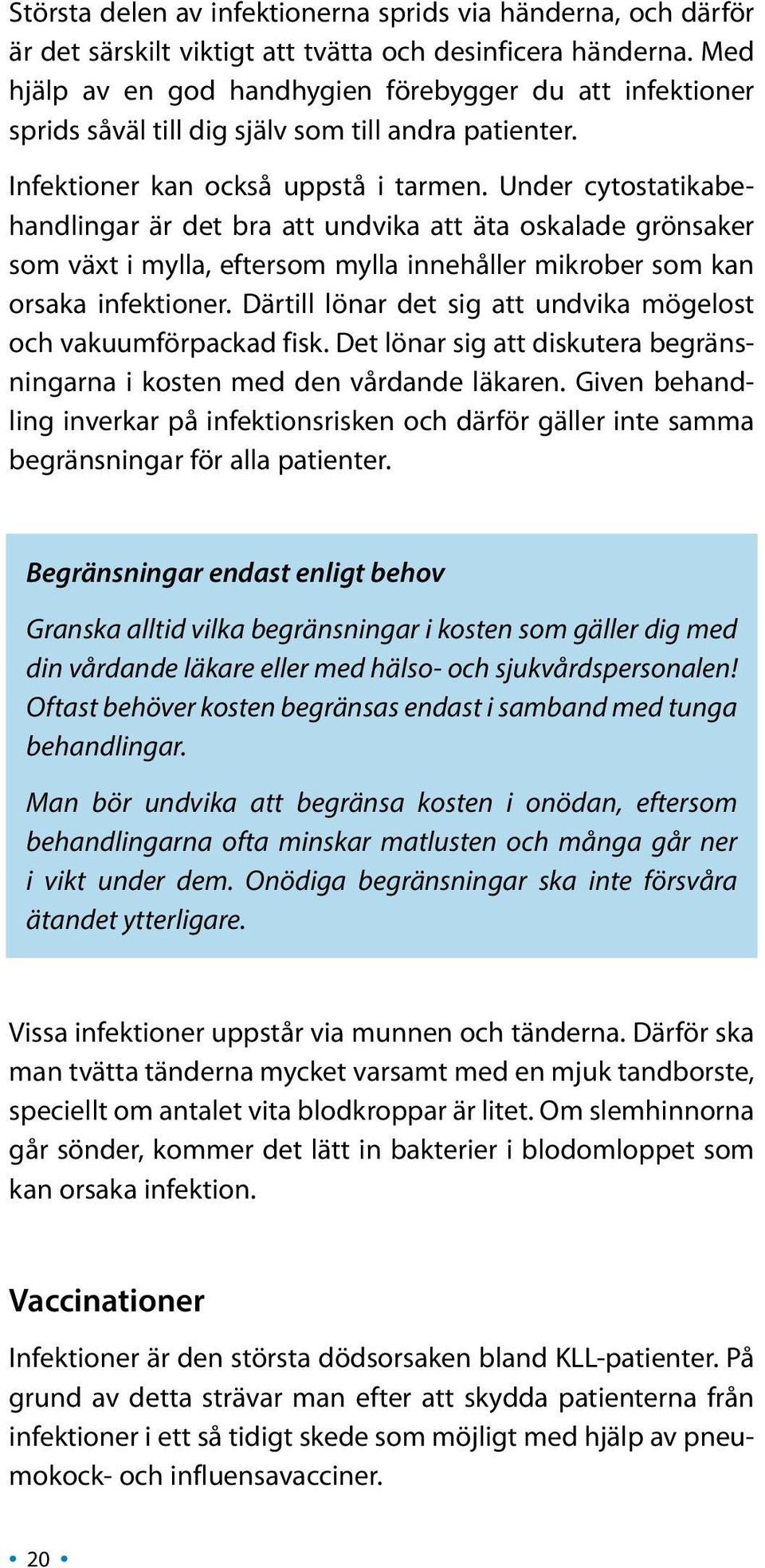 Största delen av infektionerna sprids via händerna, och därför är det särskilt viktigt att tvätta och desinficera händerna. Med hjälp av en god handhygien förebygger du att infektioner sprids såväl till dig själv som till andra patienter.

Infektioner kan också uppstå i tarmen. Under cytostatikabehandlingar är det bra att undvika att äta oskalade grönsaker som växt i mylla, eftersom mylla innehåller mikrober som kan orsaka infektioner. Därtill lönar det sig att undvika mögelost och vakuumförpackad fisk. Det lönar sig att diskutera begränsningarna i kosten med den vårdande läkaren. Given behandling inverkar på infektionsrisken och därför gäller inte samma begränsningar för alla patienter.

Begränsningar endast enligt behov

Granska alltid vilka begränsningar i kosten som gäller dig med din vårdande läkare eller med hälso- och sjukvårdspersonalen! Oftast behöver kosten begränsas endast i samband med tunga behandlingar.

Man bör undvika att begränsa kosten i onödan, eftersom behandlingarna ofta minskar matlusten och många går ner i vikt under dem. Onödiga begränsningar ska inte försvåra ätandet ytterligare.

Vissa infektioner uppstår via munnen och tänderna. Därför ska man tvätta tänderna mycket varsamt med en mjuk tandborste, speciellt om antalet vita blodkroppar är litet. Om slemhinnorna går sönder, kommer det lätt in bakterier i blodomloppet som kan orsaka infektion.

Vaccinationer

Infektioner är den största dödsorsaken bland KLL-patienter. På grund av detta strävar man efter att skydda patienterna från infektioner i ett så tidigt skede som möjligt med hjälp av pneumokock- och influensavacciner.

• 20 •